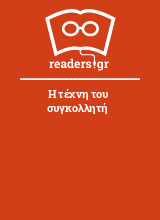 readers.gr

Η τέχνη του συγκολλητή